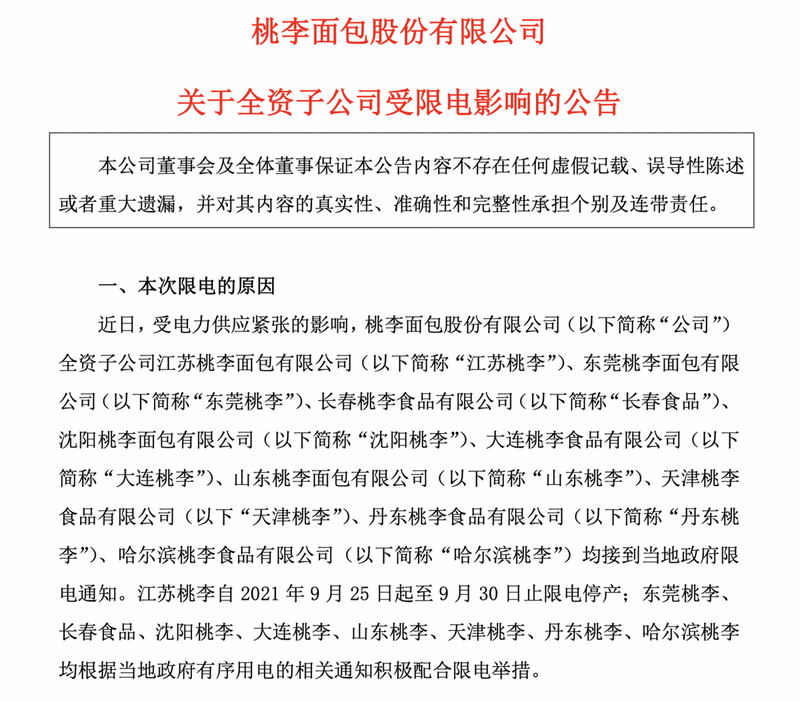 桃李面包股份有限公司

关于全资子公司受限电影响的公告

本公司董事会及全体董事保证本公告内容不存在任何虚假记载、误导性陈述或者重大遗漏，并对其内容的真实性、准确性和完整性承担个别及连带责任。

一、本次限电的原因

近日，受电力供应紧张的影响，桃李面包股份有限公司（以下简称“公司”）全资子公司江苏桃李面包有限公司（以下简称“江苏桃李”）、东莞桃李面包有限公司（以下简称“东莞桃李”）、长春桃李食品有限公司（以下简称“长春食品”）、沈阳桃李面包有限公司（以下简称“沈阳桃李”）、大连桃李食品有限公司（以下简称“大连桃李”）、山东桃李面包有限公司（以下简称“山东桃李”）、天津桃李食品有限公司（以下“天津桃李”）、丹东桃李食品有限公司（以下简称“丹东桃李”）、哈尔滨桃李食品有限公司（以下简称“哈尔滨桃李”）均接到当地政府限电通知。江苏桃李自 2021 年 9 月 25 日起至 9 月 30 日止限电停产；东莞桃李、长春食品、沈阳桃李、大连桃李、山东桃李、天津桃李、丹东桃李、哈尔滨桃李均根据当地政府有序用电的相关通知积极配合限电举措。